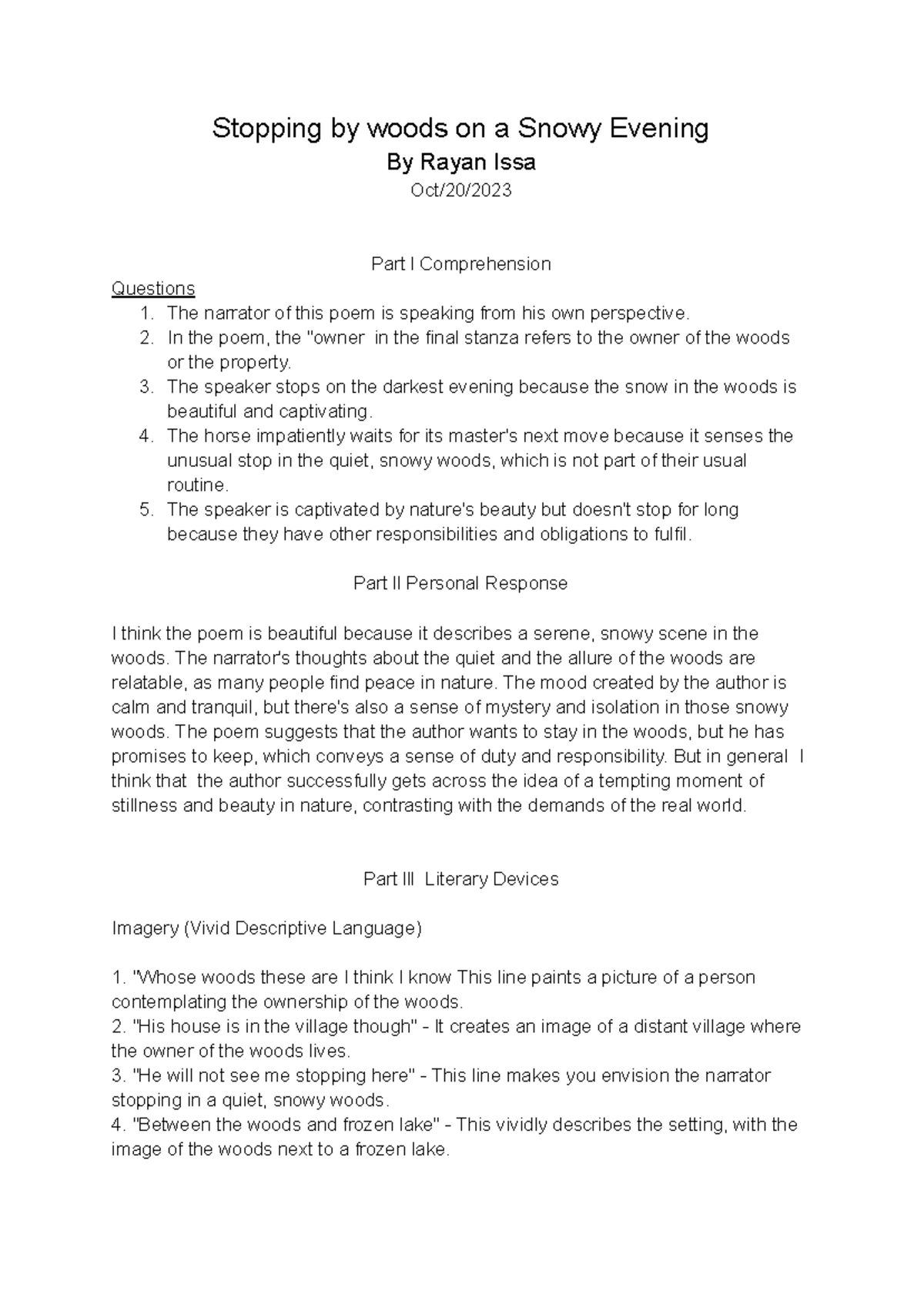 Stopping by woods on a Snowy Evening
By Rayan Issa
Oct/20/2023

Part I Comprehension

Questions
1. The narrator of this poem is speaking from his own perspective.
2. In the poem, the "owner in the final stanza refers to the owner of the woods or the property.
3. The speaker stops on the darkest evening because the snow in the woods is beautiful and captivating.
4. The horse impatiently waits for its master's next move because it senses the unusual stop in the quiet, snowy woods, which is not part of their usual routine.
5. The speaker is captivated by nature's beauty but doesn't stop for long because they have other responsibilities and obligations to fulfil.

Part II Personal Response

I think the poem is beautiful because it describes a serene, snowy scene in the woods. The narrator's thoughts about the quiet and the allure of the woods are relatable, as many people find peace in nature. The mood created by the author is calm and tranquil, but there's also a sense of mystery and isolation in those snowy woods. The poem suggests that the author wants to stay in the woods, but he has promises to keep, which conveys a sense of duty and responsibility. But in general I think that the author successfully gets across the idea of a tempting moment of stillness and beauty in nature, contrasting with the demands of the real world.

Part III Literary Devices

Imagery (Vivid Descriptive Language)

1. "Whose woods these are I think I know This line paints a picture of a person contemplating the ownership of the woods.
2. "His house is in the village though" - It creates an image of a distant village where the owner of the woods lives.
3. "He will not see me stopping here" - This line makes you envision the narrator stopping in a quiet, snowy woods.
4. "Between the woods and frozen lake" - This vividly describes the setting, with the image of the woods next to a frozen lake.